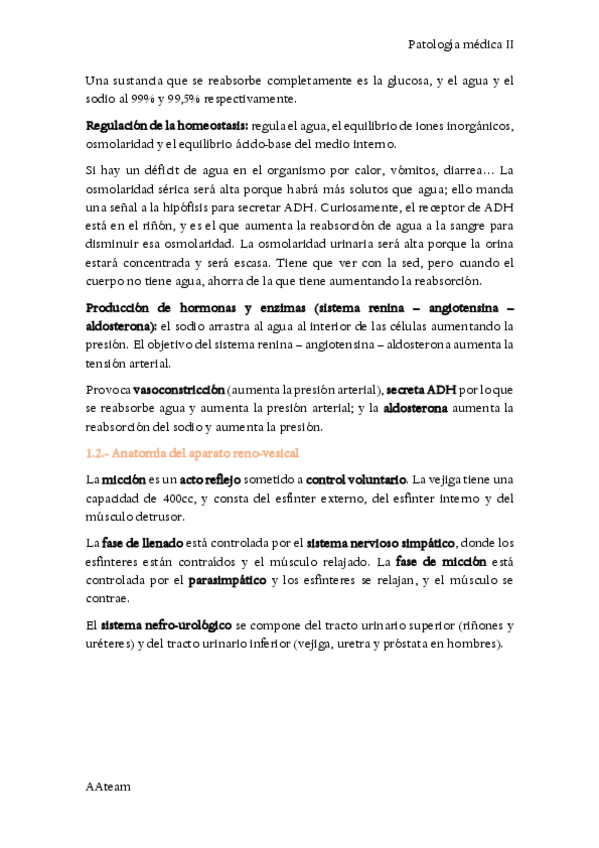 Patología médica II

Una sustancia que se reabsorbe completamente es la glucosa, y el agua y el sodio al 99% y 99,5% respectivamente.

Regulación de la homeostasis: regula el agua, el equilibrio de iones inorgánicos, osmolaridad y el equilibrio ácido-base del medio interno.

Si hay un déficit de agua en el organismo por calor, vómitos, diarrea… La osmolaridad sérica será alta porque habrá más solutos que agua; ello manda una señal a la hipófisis para secretar ADH. Curiosamente, el receptor de ADH está en el riñón, y es el que aumenta la reabsorción de agua a la sangre para disminuir esa osmolaridad. La osmolaridad urinaria será alta porque la orina estará concentrada y será escasa. Tiene que ver con la sed, pero cuando el cuerpo no tiene agua, ahorra de la que tiene aumentando la reabsorción.

Producción de hormonas y enzimas (sistema renina – angiotensina – aldosterona): el sodio arrastra al agua al interior de las células aumentando la presión. El objetivo del sistema renina – angiotensina – aldosterona aumenta la tensión arterial.

Provoca vasoconstricción (aumenta la presión arterial), secreta ADH por lo que se reabsorbe agua y aumenta la presión arterial; y la aldosterona aumenta la reabsorción del sodio y aumenta la presión.

1.2.- Anatomía del aparato reno-vesical

La micción es un acto reflejo sometido a control voluntario. La vejiga tiene una capacidad de 400cc, y consta del esfínter externo, del esfínter interno y del músculo detrusor.

La fase de llenado está controlada por el sistema nervioso simpático, donde los esfínteres están contraídos y el músculo relajado. La fase de micción está controlada por el parasimpático y los esfínteres se relajan, y el músculo se contrae.

El sistema nefro-urológico se compone del tracto urinario superior (riñones y uréteres) y del tracto urinario inferior (vejiga, uretra y próstata en hombres).

AAteam